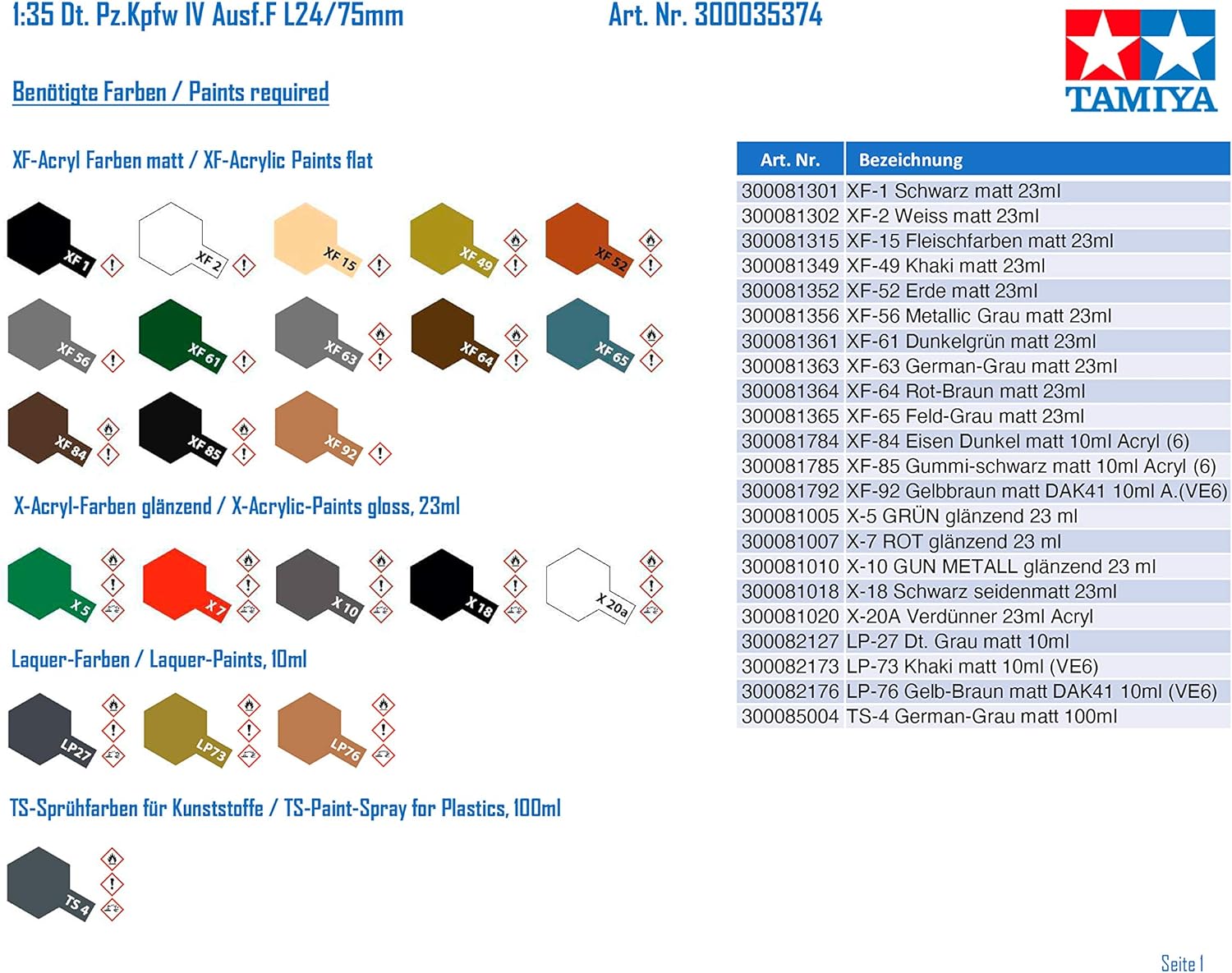 1:35 Dt. Pz.Kpfw IV Ausf.F L24/75mm Art. Nr. 300035374

TAMIYA

Benötigte Farben / Paints required

XF-Acryl Farben matt / XF-Acrylic Paints flat

XF 1
XF 2
XF 15
XF 49
XF 52
XF 56
XF 61
XF 63
XF 64
XF 65
XF 84
XF 85
XF 92

X-Acryl-Farben glänzend / X-Acrylic-Paints gloss, 23ml

X 5
X 7
X 10
X 18
X 20a

Laquer-Farben / Laquer-Paints, 10ml

LP27
LP73
LP76

TS-Sprühfarben für Kunststoffe / TS-Paint-Spray for Plastics, 100ml

TS 4

| Art. Nr. | Bezeichnung |
|---|---|
| 300081301 | XF-1 Schwarz matt 23ml |
| 300081302 | XF-2 Weiss matt 23ml |
| 300081315 | XF-15 Fleischfarben matt 23ml |
| 300081349 | XF-49 Khaki matt 23ml |
| 300081352 | XF-52 Erde matt 23ml |
| 300081356 | XF-56 Metallic Grau matt 23ml |
| 300081361 | XF-61 Dunkelgrün matt 23ml |
| 300081363 | XF-63 German-Grau matt 23ml |
| 300081364 | XF-64 Rot-Braun matt 23ml |
| 300081365 | XF-65 Feld-Grau matt 23ml |
| 300081784 | XF-84 Eisen Dunkel matt 10ml Acryl (6) |
| 300081785 | XF-85 Gummi-schwarz matt 10ml Acryl (6) |
| 300081792 | XF-92 Gelbbraun matt DAK41 10ml A.(VE6) |
| 300081005 | X-5 GRÜN glänzend 23 ml |
| 300081007 | X-7 ROT glänzend 23 ml |
| 300081010 | X-10 GUN METALL glänzend 23 ml |
| 300081018 | X-18 Schwarz seidenmatt 23ml |
| 300081020 | X-20A Verdünner 23ml Acryl |
| 300082127 | LP-27 Dt. Grau matt 10ml |
| 300082173 | LP-73 Khaki matt 10ml (VE6) |
| 300082176 | LP-76 Gelb-Braun matt DAK41 10ml (VE6) |
| 300085004 | TS-4 German-Grau matt 100ml |

Seite 1